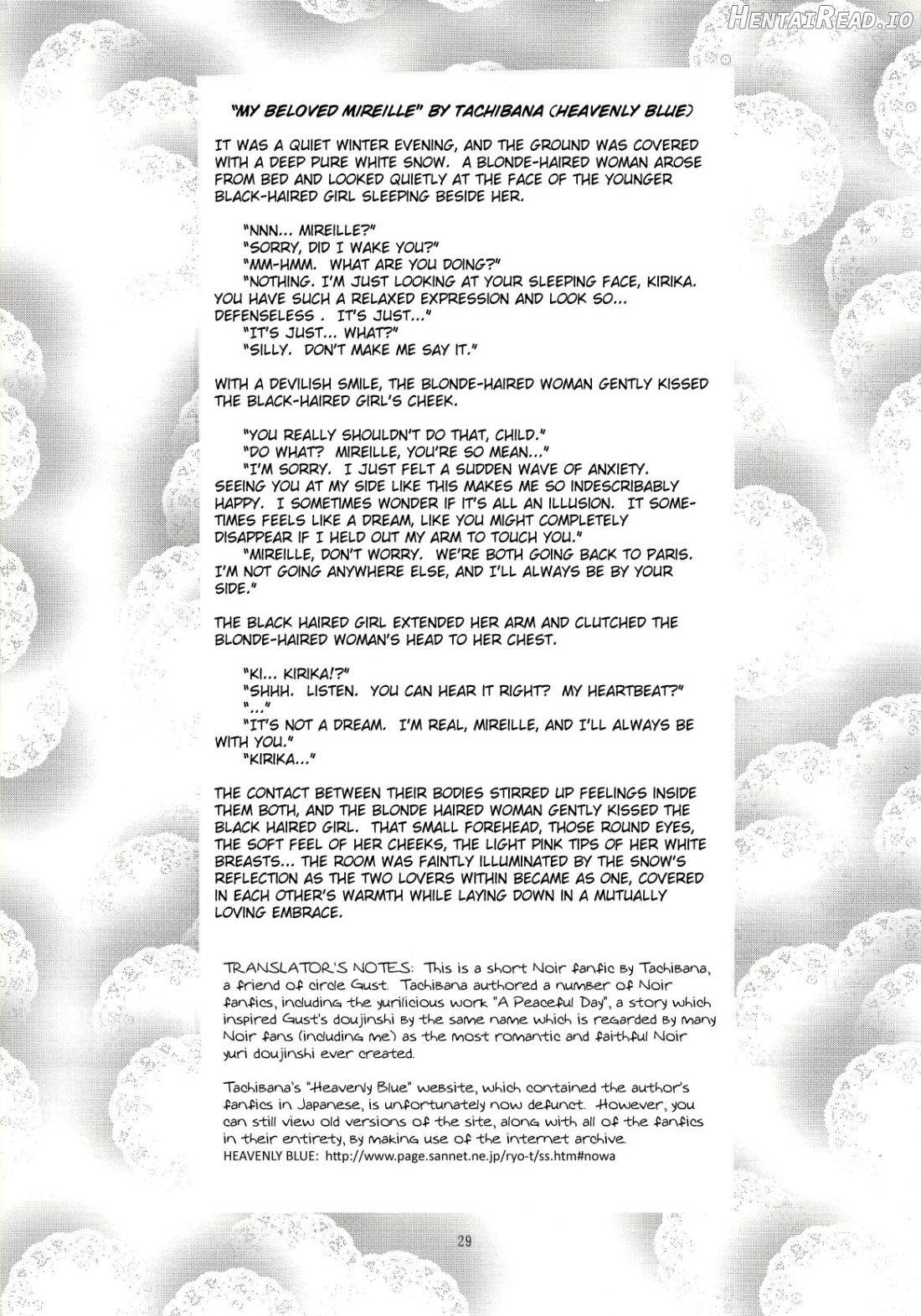 "MY BELOVED MIREILLE" BY TACHIBANA (HEAVENLY BLUE)

IT WAS A QUIET WINTER EVENING, AND THE GROUND WAS COVERED WITH A DEEP PURE WHITE SNOW. A BLONDE-HAIRED WOMAN AROSE FROM BED AND LOOKED QUIETLY AT THE FACE OF THE YOUNGER BLACK-HAIRED GIRL SLEEPING BESIDE HER.

"NNN... MIREILLE?"
"SORRY, DID I WAKE YOU?"
"MM-HMM. WHAT ARE YOU DOING?"
"NOTHING. I'M JUST LOOKING AT YOUR SLEEPING FACE, KIRIKA. YOU HAVE SUCH A RELAXED EXPRESSION AND LOOK SO... DEFENSELESS . IT'S JUST..."
"IT'S JUST... WHAT?"
"SILLY. DON'T MAKE ME SAY IT."

WITH A DEVILISH SMILE, THE BLONDE-HAIRED WOMAN GENTLY KISSED THE BLACK-HAIRED GIRL'S CHEEK.

"YOU REALLY SHOULDN'T DO THAT, CHILD."
"DO WHAT? MIREILLE, YOU'RE SO MEAN..."
"I'M SORRY. I JUST FELT A SUDDEN WAVE OF ANXIETY. SEEING YOU AT MY SIDE LIKE THIS MAKES ME SO INDESCRIBABLY HAPPY. I SOMETIMES WONDER IF IT'S ALL AN ILLUSION. IT SOMETIMES FEELS LIKE A DREAM, LIKE YOU MIGHT COMPLETELY DISAPPEAR IF I HELD OUT MY ARM TO TOUCH YOU."
"MIREILLE, DON'T WORRY. WE'RE BOTH GOING BACK TO PARIS. I'M NOT GOING ANYWHERE ELSE, AND I'LL ALWAYS BE BY YOUR SIDE."

THE BLACK HAIRED GIRL EXTENDED HER ARM AND CLUTCHED THE BLONDE-HAIRED WOMAN'S HEAD TO HER CHEST.

"KI... KIRIKA!?"
"SHHH. LISTEN. YOU CAN HEAR IT RIGHT? MY HEARTBEAT?"
"..."
"IT'S NOT A DREAM. I'M REAL, MIREILLE, AND I'LL ALWAYS BE WITH YOU."
"KIRIKA..."

THE CONTACT BETWEEN THEIR BODIES STIRRED UP FEELINGS INSIDE THEM BOTH, AND THE BLONDE HAIRED WOMAN GENTLY KISSED THE BLACK HAIRED GIRL. THAT SMALL FOREHEAD, THOSE ROUND EYES, THE SOFT FEEL OF HER CHEEKS, THE LIGHT PINK TIPS OF HER WHITE BREASTS... THE ROOM WAS FAINTLY ILLUMINATED BY THE SNOW'S REFLECTION AS THE TWO LOVERS WITHIN BECAME AS ONE, COVERED IN EACH OTHER'S WARMTH WHILE LAYING DOWN IN A MUTUALLY LOVING EMBRACE.

TRANSLATOR'S NOTES: This is a short Noir fanfic by Tachibana, a friend of circle Gust. Tachibana authored a number of Noir fanfics, including the yurilicious work "A Peaceful Day", a story which inspired Gust's doujinshi by the same name which is regarded by many Noir fans (including me) as the most romantic and faithful Noir yuri doujinshi ever created.

Tachibana's "Heavenly Blue" website, which contained the author's fanfics in Japanese, is unfortunately now defunct. However, you can still view old versions of the site, along with all of the fanfics in their entirety, by making use of the internet archive.
HEAVENLY BLUE: http://www.page.sannet.ne.jp/ryo-t/ss.htm#nowa

29

HentaiRead.io